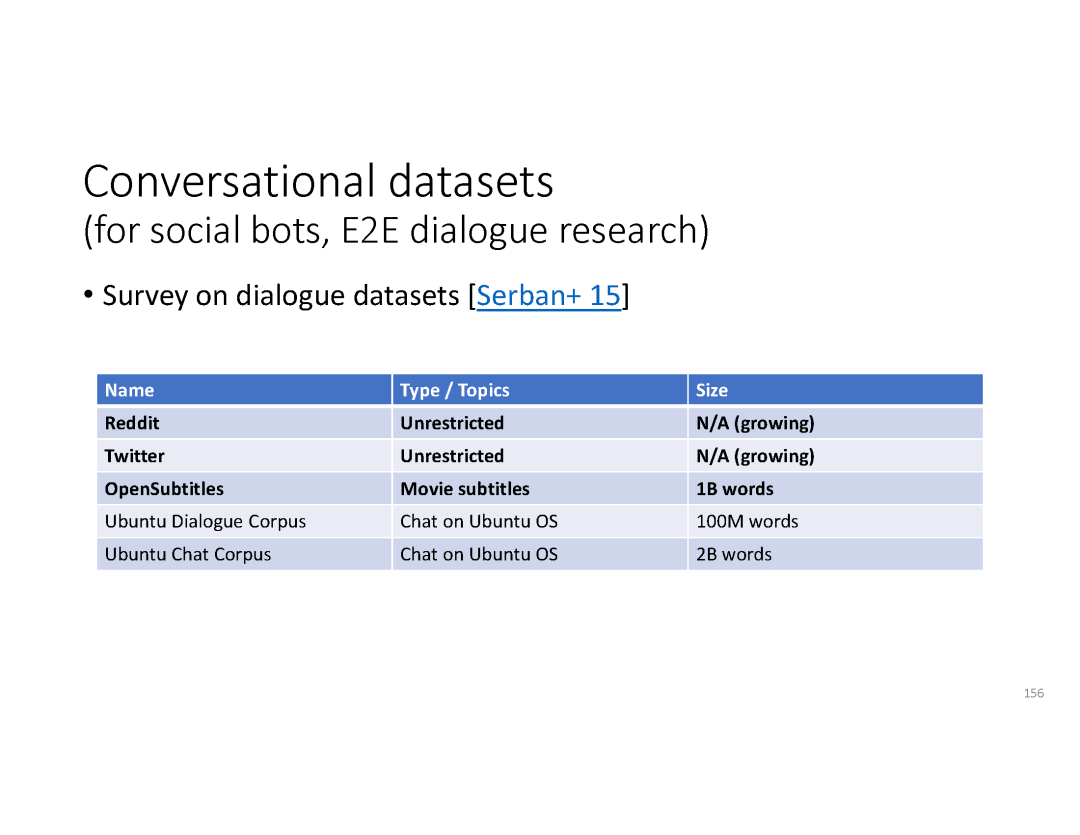 Conversational datasets
(for social bots, E2E dialogue research)

• Survey on dialogue datasets [Serban+ 15]

| Name | Type / Topics | Size |
|---|---|---|
| Reddit | Unrestricted | N/A (growing) |
| Twitter | Unrestricted | N/A (growing) |
| OpenSubtitles | Movie subtitles | 1B words |
| Ubuntu Dialogue Corpus | Chat on Ubuntu OS | 100M words |
| Ubuntu Chat Corpus | Chat on Ubuntu OS | 2B words |

156